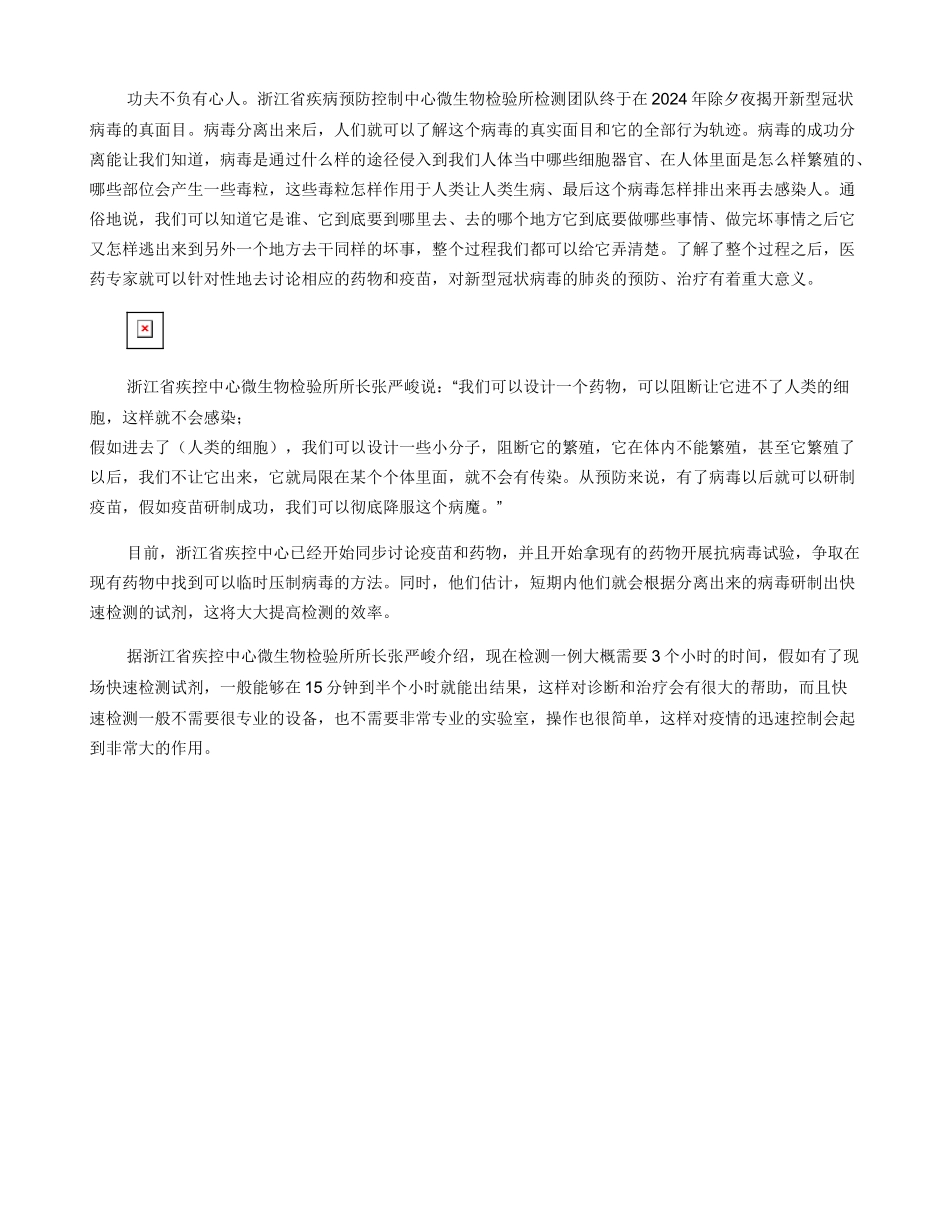 功夫不负有心人。浙江省疾病预防控制中心微生物检验所检测团队终于在2024年除夕夜揭开新型冠状病毒的真面目。病毒分离出来后，人们就可以了解这个病毒的真实面目和它的全部行为轨迹。病毒的成功分离能让我们知道，病毒是通过什么样的途径侵入到我们人体当中哪些细胞器官、在人体里面是怎么样繁殖的、哪些部位会产生一些毒粒，这些毒粒怎样作用于人类让人类生病、最后这个病毒怎样排出来再去感染人。通俗地说，我们可以知道它是谁、它到底要到哪里去、去的哪个地方它到底要做哪些事情、做完坏事情之后它又怎样逃出来到另外一个地方去干同样的坏事，整个过程我们都可以给它弄清楚。了解了整个过程之后，医药专家就可以针对性地去讨论相应的药物和疫苗，对新型冠状病毒的肺炎的预防、治疗有着重大意义。

浙江省疾控中心微生物检验所所长张严峻说：“我们可以设计一个药物，可以阻断让它进不了人类的细胞，这样就不会感染；

假如进去了（人类的细胞），我们可以设计一些小分子，阻断它的繁殖，它在体内不能繁殖，甚至它繁殖了以后，我们不让它出来，它就局限在某个个体里面，就不会有传染。从预防来说，有了病毒以后就可以研制疫苗，假如疫苗研制成功，我们可以彻底降服这个病魔。”

目前，浙江省疾控中心已经开始同步讨论疫苗和药物，并且开始拿现有的药物开展抗病毒试验，争取在现有药物中找到可以临时压制病毒的方法。同时，他们估计，短期内他们就会根据分离出来的病毒研制出快速检测的试剂，这将大大提高检测的效率。

据浙江省疾控中心微生物检验所所长张严峻介绍，现在检测一例大概需要3个小时的时间，假如有了现场快速检测试剂，一般能够在15分钟到半个小时就能出结果，这样对诊断和治疗会有很大的帮助，而且快速检测一般不需要很专业的设备，也不需要非常专业的实验室，操作也很简单，这样对疫情的迅速控制会起到非常大的作用。